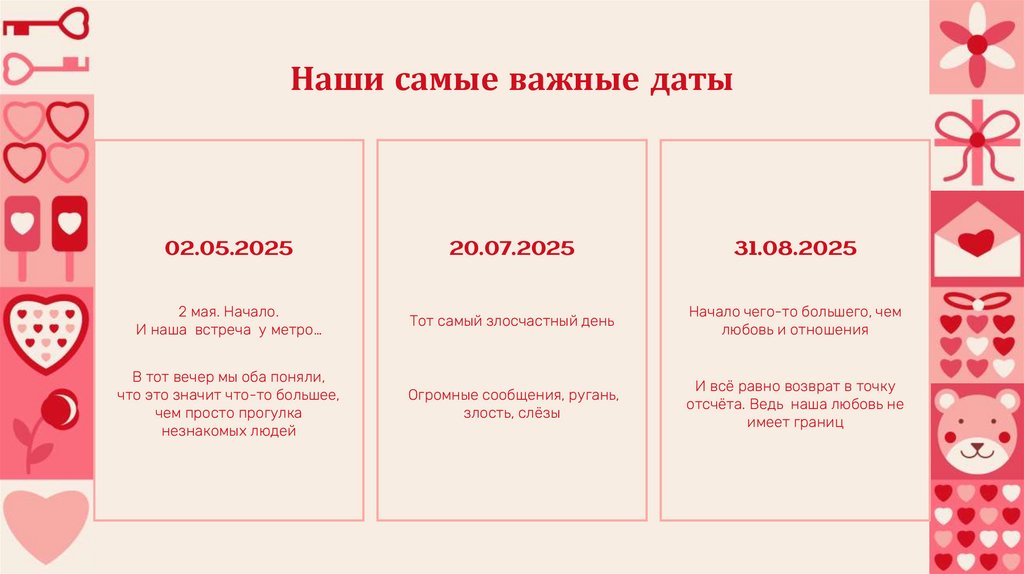 Наши самые важные даты

02.05.2025

2 мая. Начало.
И наша встреча у метро…

В тот вечер мы оба поняли, что это значит что-то большее, чем просто прогулка незнакомых людей

20.07.2025

Тот самый злосчастный день

Огромные сообщения, ругань, злость, слёзы

31.08.2025

Начало чего-то большего, чем любовь и отношения

И всё равно возврат в точку отсчёта. Ведь наша любовь не имеет границ